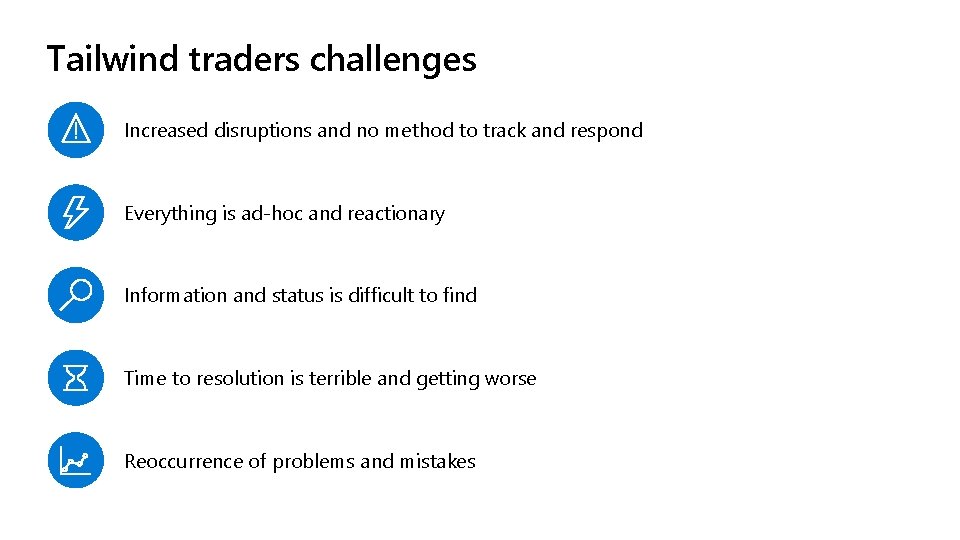 Tailwind traders challenges

Increased disruptions and no method to track and respond

Everything is ad-hoc and reactionary

Information and status is difficult to find

Time to resolution is terrible and getting worse

Reoccurrence of problems and mistakes